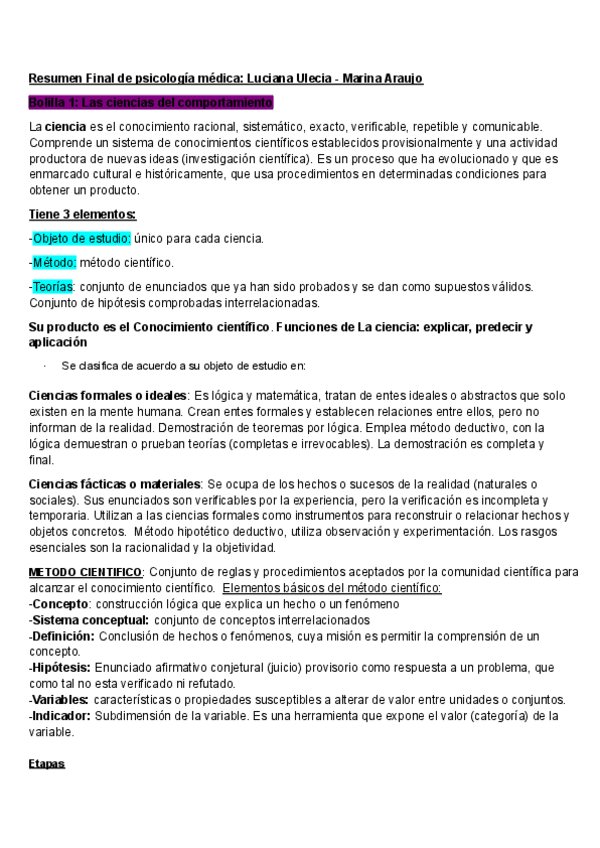 Resumen Final de psicología médica: Luciana Ulecia - Marina Araujo

Bolilla 1: Las ciencias del comportamiento

La ciencia es el conocimiento racional, sistemático, exacto, verificable, repetible y comunicable. Comprende un sistema de conocimientos científicos establecidos provisionalmente y una actividad productora de nuevas ideas (investigación científica). Es un proceso que ha evolucionado y que es enmarcado cultural e históricamente, que usa procedimientos en determinadas condiciones para obtener un producto.

Tiene 3 elementos:

-Objeto de estudio: único para cada ciencia.

-Método: método científico.

-Teorías: conjunto de enunciados que ya han sido probados y se dan como supuestos válidos. Conjunto de hipótesis comprobadas interrelacionadas.

Su producto es el Conocimiento científico. Funciones de La ciencia: explicar, predecir y aplicación

· Se clasifica de acuerdo a su objeto de estudio en:

Ciencias formales o ideales: Es lógica y matemática, tratan de entes ideales o abstractos que solo existen en la mente humana. Crean entes formales y establecen relaciones entre ellos, pero no informan de la realidad. Demostración de teoremas por lógica. Emplea método deductivo, con la lógica demuestran o prueban teorías (completas e irrevocables). La demostración es completa y final.

Ciencias fácticas o materiales: Se ocupa de los hechos o sucesos de la realidad (naturales o sociales). Sus enunciados son verificables por la experiencia, pero la verificación es incompleta y temporaria. Utilizan a las ciencias formales como instrumentos para reconstruir o relacionar hechos y objetos concretos. Método hipotético deductivo, utiliza observación y experimentación. Los rasgos esenciales son la racionalidad y la objetividad.

METODO CIENTIFICO: Conjunto de reglas y procedimientos aceptados por la comunidad científica para alcanzar el conocimiento científico. Elementos básicos del método científico:
-Concepto: construcción lógica que explica un hecho o un fenómeno
-Sistema conceptual: conjunto de conceptos interrelacionados
-Definición: Conclusión de hechos o fenómenos, cuya misión es permitir la comprensión de un concepto.
-Hipótesis: Enunciado afirmativo conjetural (juicio) provisorio como respuesta a un problema, que como tal no esta verificado ni refutado.
-Variables: características o propiedades susceptibles a alterar de valor entre unidades o conjuntos.
-Indicador: Subdimensión de la variable. Es una herramienta que expone el valor (categoría) de la variable.

Etapas